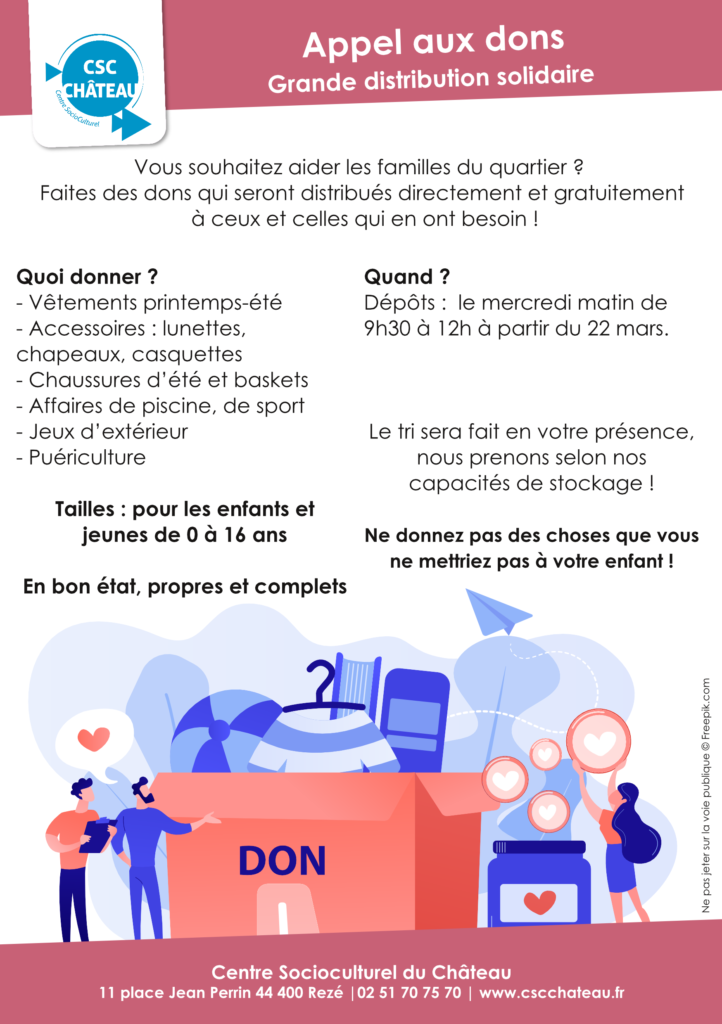 CSC CHÂTEAU
Centre SocioCulturel

Appel aux dons
Grande distribution solidaire

Vous souhaitez aider les familles du quartier ?
Faites des dons qui seront distribués directement et gratuitement à ceux et celles qui en ont besoin !

Quoi donner ?
- Vêtements printemps-été
- Accessoires : lunettes, chapeaux, casquettes
- Chaussures d'été et baskets
- Affaires de piscine, de sport
- Jeux d'extérieur
- Puériculture

Tailles : pour les enfants et jeunes de 0 à 16 ans

En bon état, propres et complets

Quand ?
Dépôts : le mercredi matin de 9h30 à 12h à partir du 22 mars.

Le tri sera fait en votre présence, nous prenons selon nos capacités de stockage !

Ne donnez pas des choses que vous ne mettriez pas à votre enfant !

DON

Ne pas jeter sur la voie publique © Freepik.com

Centre Socioculturel du Château
11 place Jean Perrin 44 400 Rezé | 02 51 70 75 70 | www.cscchateau.fr